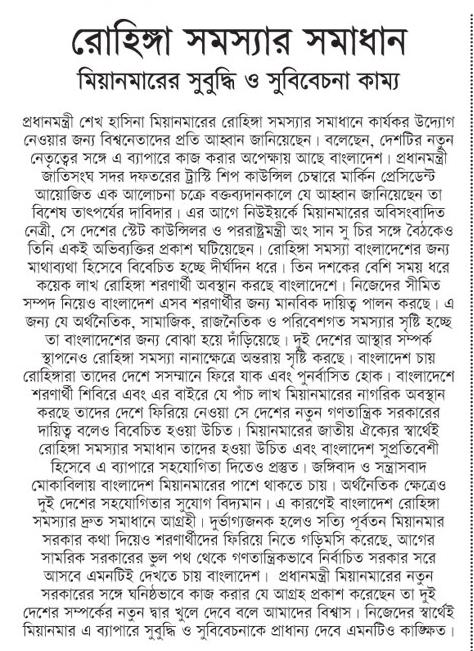 রোহিঙ্গা সমস্যার সমাধান
মিয়ানমারের সুবুদ্ধি ও সুবিবেচনা কাম্য

প্রধানমন্ত্রী শেখ হাসিনা মিয়ানমারের রোহিঙ্গা সমস্যার সমাধানে কার্যকর উদ্যোগ নেওয়ার জন্য বিশ্বনেতাদের প্রতি আহ্বান জানিয়েছেন। বলেছেন, দেশটির নতুন নেতৃত্বের সঙ্গে এ ব্যাপারে কাজ করার অপেক্ষায় আছে বাংলাদেশ। প্রধানমন্ত্রী জাতিসংঘ সদর দফতরের ট্রাস্টি শিপ কাউন্সিল চেম্বারে মার্কিন প্রেসিডেন্ট আয়োজিত এক আলোচনা চক্রে বক্তব্যদানকালে যে আহ্বান জানিয়েছেন তা বিশেষ তাৎপর্যের দাবিদার। এর আগে নিউইয়র্কে মিয়ানমারের অবিসংবাদিত নেত্রী, সে দেশের স্টেট কাউন্সিলর ও পররাষ্ট্রমন্ত্রী অং সান সু চির সঙ্গে বৈঠকেও তিনি একই অভিব্যক্তির প্রকাশ ঘটিয়েছেন। রোহিঙ্গা সমস্যা বাংলাদেশের জন্য মাথাব্যথা হিসেবে বিবেচিত হচ্ছে দীর্ঘদিন ধরে। তিন দশকের বেশি সময় ধরে কয়েক লাখ রোহিঙ্গা শরণার্থী অবস্থান করছে বাংলাদেশে। নিজেদের সীমিত সম্পদ নিয়েও বাংলাদেশ এসব শরণার্থীর জন্য মানবিক দায়িত্ব পালন করছে। এ জন্য যে অর্থনৈতিক, সামাজিক, রাজনৈতিক ও পরিবেশগত সমস্যার সৃষ্টি হচ্ছে তা বাংলাদেশের জন্য বোঝা হয়ে দাঁড়িয়েছে। দুই দেশের আস্থার সম্পর্ক স্থাপনেও রোহিঙ্গা সমস্যা নানাক্ষেত্রে অন্তরায় সৃষ্টি করছে। বাংলাদেশ চায় রোহিঙ্গারা তাদের দেশে সসম্মানে ফিরে যাক এবং পুনর্বাসিত হোক। বাংলাদেশে শরণার্থী শিবিরে এবং এর বাইরে যে পাঁচ লাখ মিয়ানমারের নাগরিক অবস্থান করছে তাদের দেশে ফিরিয়ে নেওয়া সে দেশের নতুন গণতান্ত্রিক সরকারের দায়িত্ব বলেও বিবেচিত হওয়া উচিত। মিয়ানমারের জাতীয় ঐক্যের স্বার্থেই রোহিঙ্গা সমস্যার সমাধান তাদের হওয়া উচিত এবং বাংলাদেশ সুপ্রতিবেশী হিসেবে এ ব্যাপারে সহযোগিতা দিতেও প্রস্তুত। জঙ্গিবাদ ও সন্ত্রাসবাদ মোকাবিলায় বাংলাদেশ মিয়ানমারের পাশে থাকতে চায়। অর্থনৈতিক ক্ষেত্রেও দুই দেশের সহযোগিতার সুযোগ বিদ্যমান। এ কারণেই বাংলাদেশ রোহিঙ্গা সমস্যার দ্রুত সমাধানে আগ্রহী। দুর্ভাগ্যজনক হলেও সত্যি পূর্বতন মিয়ানমার সরকার কথা দিয়েও শরণার্থীদের ফিরিয়ে নিতে গড়িমসি করেছে, আগের সামরিক সরকারের ভুল পথ থেকে গণতান্ত্রিকভাবে নির্বাচিত সরকার সরে আসবে এমনটিই দেখতে চায় বাংলাদেশ। প্রধানমন্ত্রী মিয়ানমারের নতুন সরকারের সঙ্গে ঘনিষ্ঠভাবে কাজ করার যে আগ্রহ প্রকাশ করেছেন তা দুই দেশের সম্পর্কের নতুন দ্বার খুলে দেবে বলে আমাদের বিশ্বাস। নিজেদের স্বার্থেই মিয়ানমার এ ব্যাপারে সুবুদ্ধি ও সুবিবেচনাকে প্রাধান্য দেবে এমনটিও কাঙ্ক্ষিত।